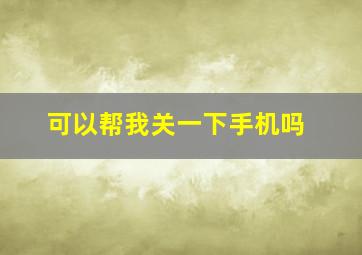 可以帮我关一下手机吗